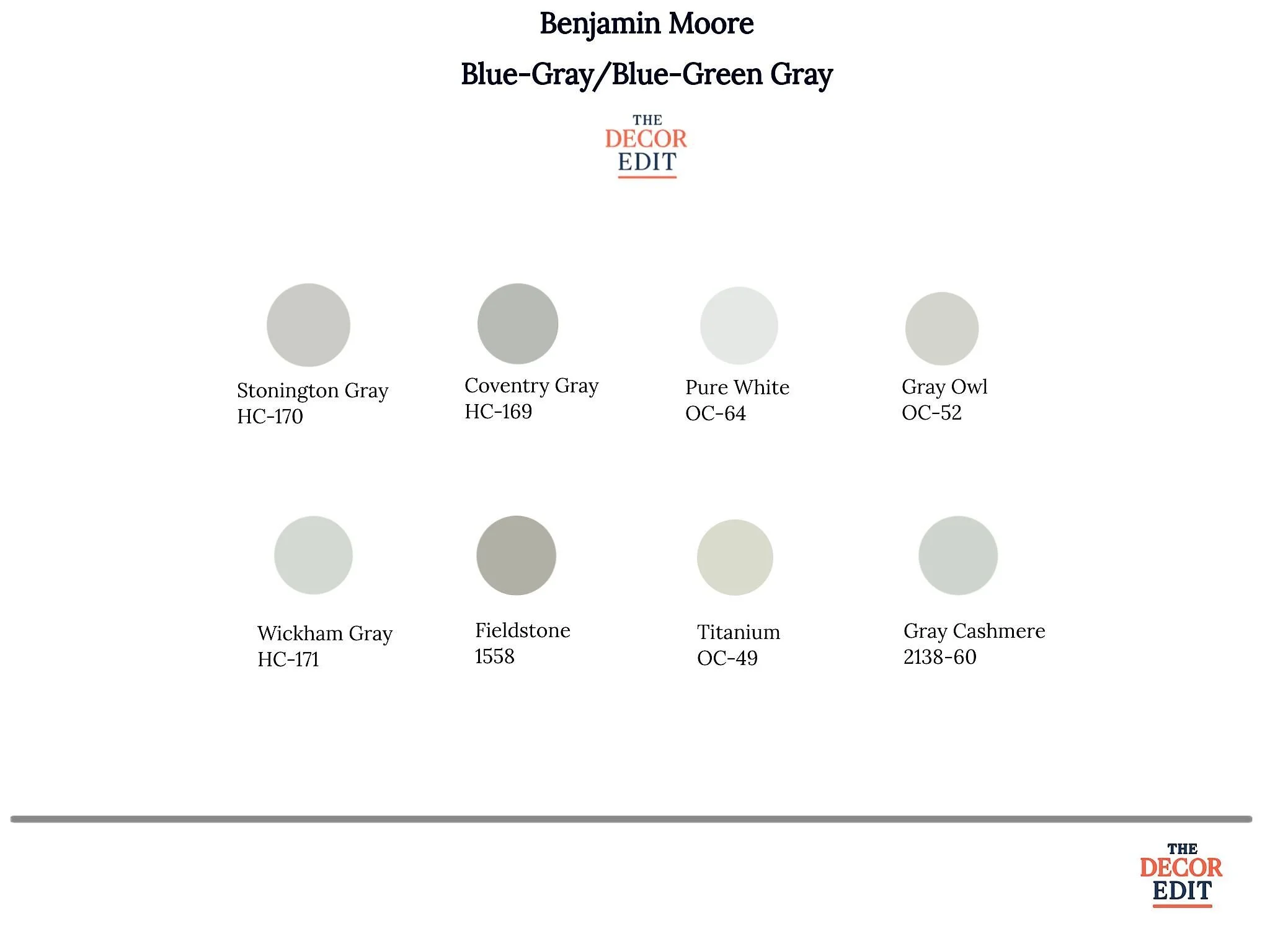 Benjamin Moore

Blue-Gray/Blue-Green Gray

THE
DECOR
EDIT

Stonington Gray
HC-170

Coventry Gray
HC-169

Pure White
OC-64

Gray Owl
OC-52

Wickham Gray
HC-171

Fieldstone
1558

Titanium
OC-49

Gray Cashmere
2138-60

THE
DECOR
EDIT